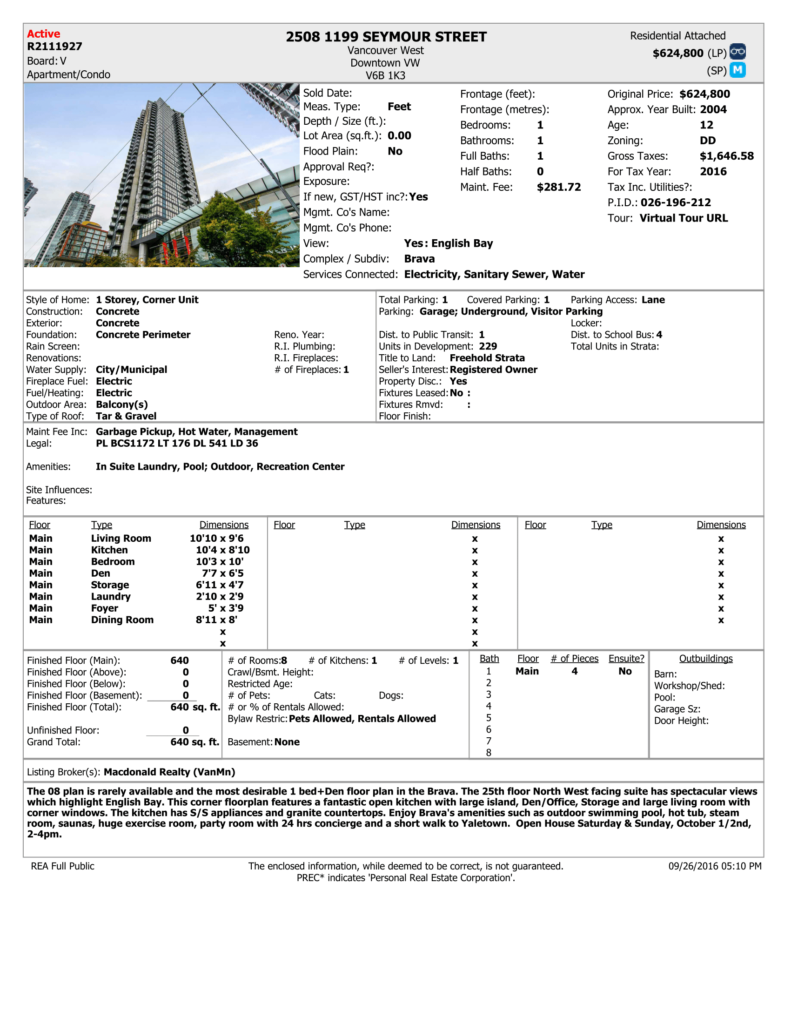 Active
R2111927
Board: V
Apartment/Condo

2508 1199 SEYMOUR STREET
Vancouver West
Downtown VW
V6B 1K3

Residential Attached
$624,800 (LP)
(SP) M

Sold Date:
Meas. Type: Feet
Depth / Size (ft.):
Lot Area (sq.ft.): 0.00
Flood Plain: No
Approval Req?:
Exposure:
If new, GST/HST inc?: Yes
Mgmt. Co's Name:
Mgmt. Co's Phone:
View: Yes: English Bay
Complex / Subdiv: Brava
Services Connected: Electricity, Sanitary Sewer, Water

Frontage (feet):
Frontage (metres):
Bedrooms: 1
Bathrooms: 1
Full Baths: 1
Half Baths: 0
Maint. Fee: $281.72

Original Price: $624,800
Approx. Year Built: 2004
Age: 12
Zoning: DD
Gross Taxes: $1,646.58
For Tax Year: 2016
Tax Inc. Utilities?:
P.I.D.: 026-196-212
Tour: Virtual Tour URL

Style of Home: 1 Storey, Corner Unit
Construction: Concrete
Exterior: Concrete
Foundation: Concrete Perimeter
Rain Screen:
Renovations:
Water Supply: City/Municipal
Fireplace Fuel: Electric
Fuel/Heating: Electric
Outdoor Area: Balcony(s)
Type of Roof: Tar & Gravel

Reno. Year:
R.I. Plumbing:
R.I. Fireplaces:
# of Fireplaces: 1

Total Parking: 1 Covered Parking: 1 Parking Access: Lane
Parking: Garage; Underground, Visitor Parking
Locker:
Dist. to Public Transit: 1 Dist. to School Bus: 4
Units in Development: 229 Total Units in Strata:
Title to Land: Freehold Strata
Seller's Interest: Registered Owner
Property Disc.: Yes
Fixtures Leased: No :
Fixtures Rmvd: :
Floor Finish:

Maint Fee Inc: Garbage Pickup, Hot Water, Management
Legal: PL BCS1172 LT 176 DL 541 LD 36

Amenities: In Suite Laundry, Pool; Outdoor, Recreation Center

Site Influences:
Features:

| Floor | Type | Dimensions | Floor | Type | Dimensions | Floor | Type | Dimensions |
|---|---|---|---|---|---|---|---|---|
| Main | Living Room | 10'10 x 9'6 | | | x | | | x |
| Main | Kitchen | 10'4 x 8'10 | | | x | | | x |
| Main | Bedroom | 10'3 x 10' | | | x | | | x |
| Main | Den | 7'7 x 6'5 | | | x | | | x |
| Main | Storage | 6'11 x 4'7 | | | x | | | x |
| Main | Laundry | 2'10 x 2'9 | | | x | | | x |
| Main | Foyer | 5' x 3'9 | | | x | | | x |
| Main | Dining Room | 8'11 x 8' | | | x | | | x |
| | | x | | | x | | | |
| | | x | | | x | | | |

Finished Floor (Main): 640
Finished Floor (Above): 0
Finished Floor (Below): 0
Finished Floor (Basement): 0
Finished Floor (Total): 640 sq. ft.
Unfinished Floor: 0
Grand Total: 640 sq. ft.

# of Rooms: 8 # of Kitchens: 1 # of Levels: 1
Crawl/Bsmt. Height:
Restricted Age:
# of Pets: Cats: Dogs:
# or % of Rentals Allowed:
Bylaw Restric: Pets Allowed, Rentals Allowed
Basement: None

| Bath | Floor | # of Pieces | Ensuite? |
|---|---|---|---|
| 1 | Main | 4 | No |
| 2 | | | |
| 3 | | | |
| 4 | | | |
| 5 | | | |
| 6 | | | |
| 7 | | | |
| 8 | | | |

Outbuildings
Barn:
Workshop/Shed:
Pool:
Garage Sz:
Door Height:

Listing Broker(s): Macdonald Realty (VanMn)

The 08 plan is rarely available and the most desirable 1 bed+Den floor plan in the Brava. The 25th floor North West facing suite has spectacular views which highlight English Bay. This corner floorplan features a fantastic open kitchen with large island, Den/Office, Storage and large living room with corner windows. The kitchen has S/S appliances and granite countertops. Enjoy Brava's amenities such as outdoor swimming pool, hot tub, steam room, saunas, huge exercise room, party room with 24 hrs concierge and a short walk to Yaletown. Open House Saturday & Sunday, October 1/2nd, 2-4pm.

REA Full Public
The enclosed information, while deemed to be correct, is not guaranteed.
PREC* indicates 'Personal Real Estate Corporation'.
09/26/2016 05:10 PM